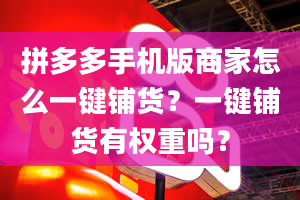 拼多多手机版商家怎么一键铺货？一键铺货有权重吗？